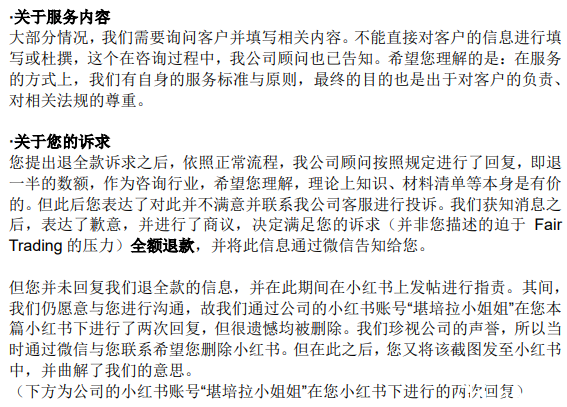 ·关于服务内容
大部分情况，我们需要询问客户并填写相关内容。不能直接对客户的信息进行填写或杜撰，这个在咨询过程中，我公司顾问也已告知。希望您理解的是：在服务的方式上，我们有自身的服务标准与原则，最终的目的也是出于对客户的负责、对相关法规的尊重。

·关于您的诉求
您提出退全款诉求之后，依照正常流程，我公司顾问按照规定进行了回复，即退一半的数额，作为咨询行业，希望您理解，理论上知识、材料清单等本身是有价的。但此后您表达了对此并不满意并联系我公司客服进行投诉。我们获知消息之后，表达了歉意，并进行了商议，决定满足您的诉求（并非您描述的迫于 Fair Trading 的压力）全额退款，并将此信息通过微信告知给您。

但您并未回复我们退全款的信息，并在此期间在小红书上发帖进行指责。其间，我们仍愿意与您进行沟通，故我们通过公司的小红书账号“堪培拉小姐姐”在您本篇小红书下进行了两次回复，但很遗憾均被删除。我们珍视公司的声誉，所以当时通过微信与您联系希望您删除小红书。但在此之后，您又将该截图发至小红书中，并曲解了我们的意思。
（下方为公司的小红书账号“堪培拉小姐姐”在您小红书下进行的两次回复）